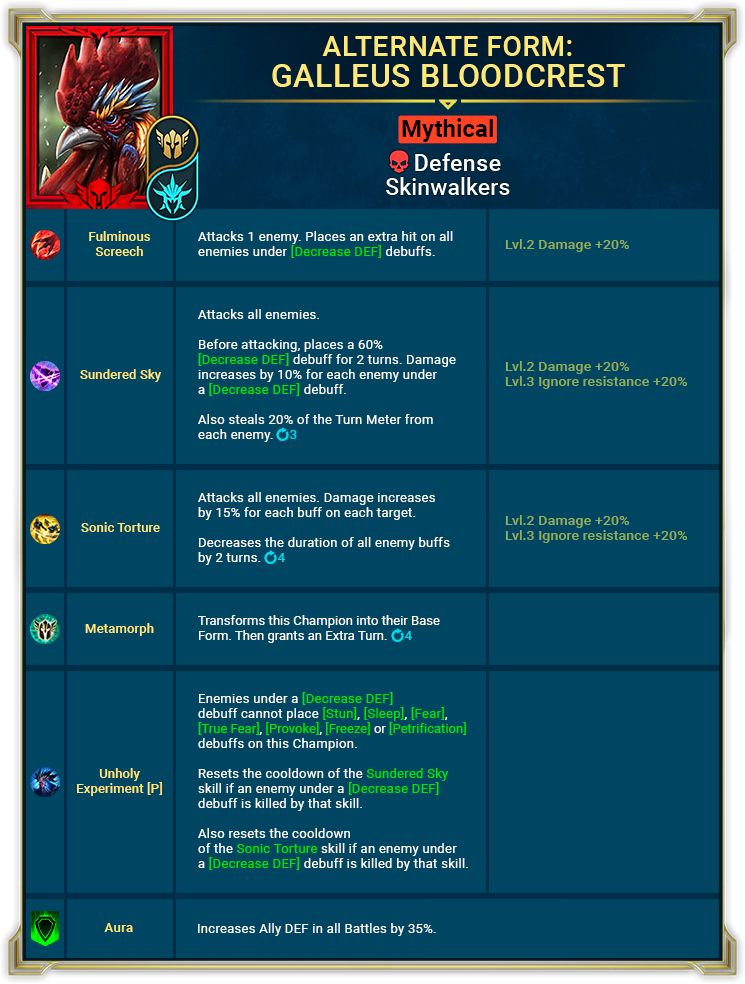 ALTERNATE FORM:
GALLEUS BLOODCREST

Mythical

Defense
Skinwalkers

| Fulminous Screech | Attacks 1 enemy. Places an extra hit on all enemies under [Decrease DEF] debuffs. | Lvl.2 Damage +20% |
|---|---|---|
| Sundered Sky | Attacks all enemies. Before attacking, places a 60% [Decrease DEF] debuff for 2 turns. Damage increases by 10% for each enemy under a [Decrease DEF] debuff. Also steals 20% of the Turn Meter from each enemy. 3 | Lvl.2 Damage +20% Lvl.3 Ignore resistance +20% |
| Sonic Torture | Attacks all enemies. Damage increases by 15% for each buff on each target. Decreases the duration of all enemy buffs by 2 turns. 4 | Lvl.2 Damage +20% Lvl.3 Ignore resistance +20% |
| Metamorph | Transforms this Champion into their Base Form. Then grants an Extra Turn. 4 | |
| Unholy Experiment [P] | Enemies under a [Decrease DEF] debuff cannot place [Stun], [Sleep], [Fear], [True Fear], [Provoke], [Freeze] or [Petrification] debuffs on this Champion. Resets the cooldown of the Sundered Sky skill if an enemy under a [Decrease DEF] debuff is killed by that skill. Also resets the cooldown of the Sonic Torture skill if an enemy under a [Decrease DEF] debuff is killed by that skill. | |
| Aura | Increases Ally DEF in all Battles by 35%. | |